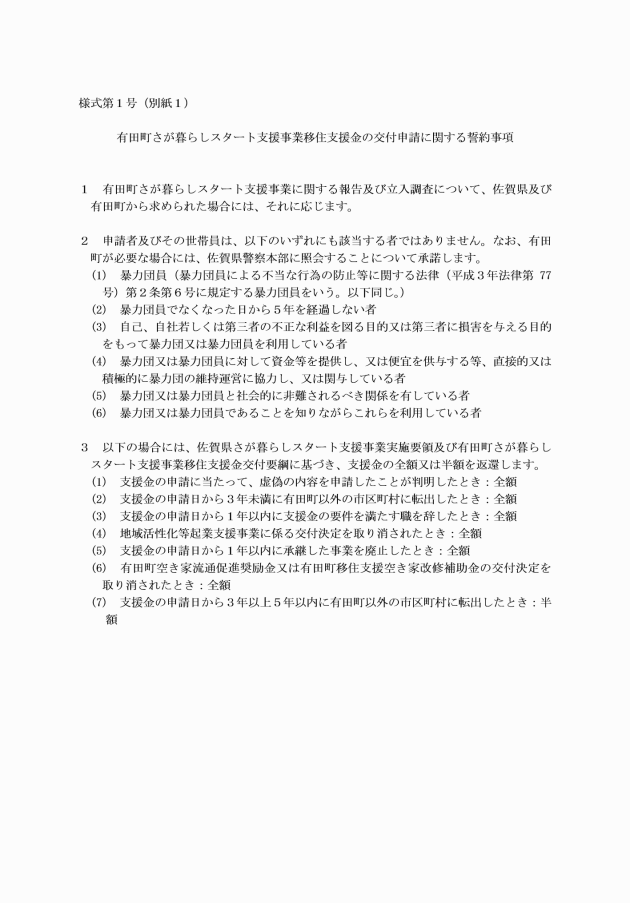 様式第１号（別紙１）

有田町さが暮らしスタート支援事業移住支援金の交付申請に関する誓約事項

１　有田町さが暮らしスタート支援事業に関する報告及び立入調査について、佐賀県及び有田町から求められた場合には、それに応じます。

２　申請者及びその世帯員は、以下のいずれにも該当する者ではありません。なお、有田町が必要な場合には、佐賀県警察本部に照会することについて承諾します。
(1)　暴力団員（暴力団員による不当な行為の防止等に関する法律（平成３年法律第 77 号）第２条第６号に規定する暴力団員をいう。以下同じ。）
(2)　暴力団員でなくなった日から５年を経過しない者
(3)　自己、自社若しくは第三者の不正な利益を図る目的又は第三者に損害を与える目的をもって暴力団又は暴力団員を利用している者
(4)　暴力団又は暴力団員に対して資金等を提供し、又は便宜を供与する等、直接的又は積極的に暴力団の維持運営に協力し、又は関与している者
(5)　暴力団又は暴力団員と社会的に非難されるべき関係を有している者
(6)　暴力団又は暴力団員であることを知りながらこれらを利用している者

３　以下の場合には、佐賀県さが暮らしスタート支援事業実施要領及び有田町さが暮らしスタート支援事業移住支援金交付要綱に基づき、支援金の全額又は半額を返還します。
(1)　支援金の申請に当たって、虚偽の内容を申請したことが判明したとき：全額
(2)　支援金の申請日から３年未満に有田町以外の市区町村に転出したとき：全額
(3)　支援金の申請日から１年以内に支援金の要件を満たす職を辞したとき：全額
(4)　地域活性化等起業支援事業に係る交付決定を取り消されたとき：全額
(5)　支援金の申請日から１年以内に承継した事業を廃止したとき：全額
(6)　有田町空き家流通促進奨励金又は有田町移住支援空き家改修補助金の交付決定を取り消されたとき：全額
(7)　支援金の申請日から３年以上５年以内に有田町以外の市区町村に転出したとき：半額